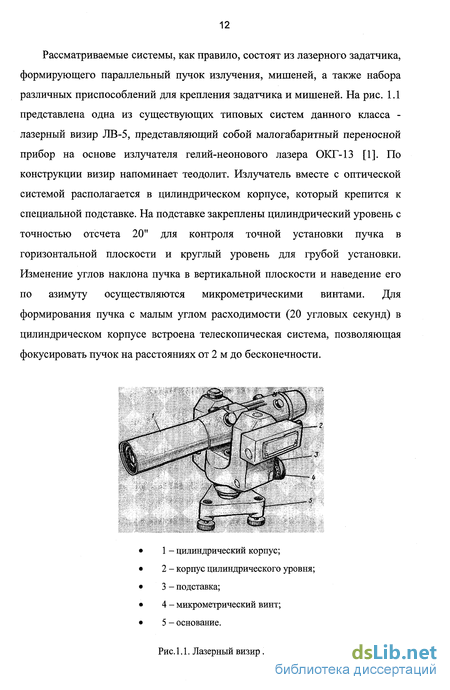 12

Рассматриваемые системы, как правило, состоят из лазерного задатчика, формирующего параллельный пучок излучения, мишеней, а также набора различных приспособлений для крепления задатчика и мишеней. На рис. 1.1 представлена одна из существующих типовых систем данного класса - лазерный визир ЛВ-5, представляющий собой малогабаритный переносной прибор на основе излучателя гелий-неонового лазера ОКГ-13 [1]. По конструкции визир напоминает теодолит. Излучатель вместе с оптической системой располагается в цилиндрическом корпусе, который крепится к специальной подставке. На подставке закреплены цилиндрический уровень с точностью отсчета 20" для контроля точной установки пучка в горизонтальной плоскости и круглый уровень для грубой установки. Изменение углов наклона пучка в вертикальной плоскости и наведение его по азимуту осуществляются микрометрическими винтами. Для формирования пучка с малым углом расходимости (20 угловых секунд) в цилиндрическом корпусе встроена телескопическая система, позволяющая фокусировать пучок на расстояниях от 2 м до бесконечности.

1
2
3
4
5

• 1 – цилиндрический корпус;
• 2 – корпус цилиндрического уровня;
• 3 – подставка;
• 4 – микрометрический винт;
• 5 – основание.

Рис.1.1. Лазерный визир .

dsLib.net
библиотека диссертаций